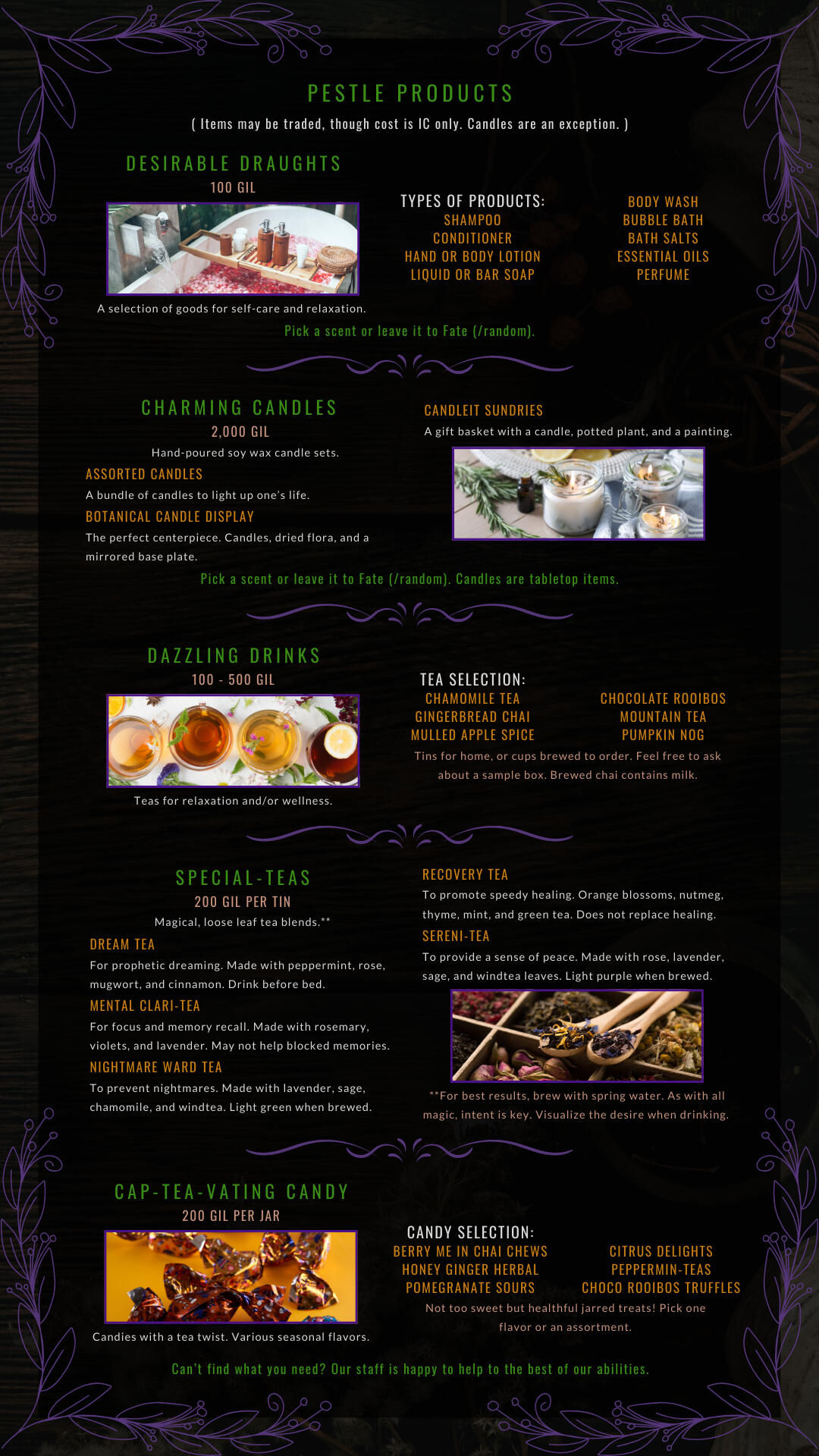 PESTLE PRODUCTS

( Items may be traded, though cost is IC only. Candles are an exception. )

DESIRABLE DRAUGHTS
100 GIL

A selection of goods for self-care and relaxation.

TYPES OF PRODUCTS:
SHAMPOO
CONDITIONER
HAND OR BODY LOTION
LIQUID OR BAR SOAP

BODY WASH
BUBBLE BATH
BATH SALTS
ESSENTIAL OILS
PERFUME

Pick a scent or leave it to Fate (/random).

CHARMING CANDLES
2,000 GIL
Hand-poured soy wax candle sets.

ASSORTED CANDLES
A bundle of candles to light up one's life.

BOTANICAL CANDLE DISPLAY
The perfect centerpiece. Candles, dried flora, and a mirrored base plate.

CANDLEIT SUNDRIES
A gift basket with a candle, potted plant, and a painting.

Pick a scent or leave it to Fate (/random). Candles are tabletop items.

DAZZLING DRINKS
100 - 500 GIL

Teas for relaxation and/or wellness.

TEA SELECTION:
CHAMOMILE TEA
GINGERBREAD CHAI
MULLED APPLE SPICE

CHOCOLATE ROOIBOS
MOUNTAIN TEA
PUMPKIN NOG

Tins for home, or cups brewed to order. Feel free to ask about a sample box. Brewed chai contains milk.

SPECIAL-TEAS
200 GIL PER TIN
Magical, loose leaf tea blends.**

DREAM TEA
For prophetic dreaming. Made with peppermint, rose, mugwort, and cinnamon. Drink before bed.

MENTAL CLARI-TEA
For focus and memory recall. Made with rosemary, violets, and lavender. May not help blocked memories.

NIGHTMARE WARD TEA
To prevent nightmares. Made with lavender, sage, chamomile, and windtea. Light green when brewed.

RECOVERY TEA
To promote speedy healing. Orange blossoms, nutmeg, thyme, mint, and green tea. Does not replace healing.

SERENI-TEA
To provide a sense of peace. Made with rose, lavender, sage, and windtea leaves. Light purple when brewed.

**For best results, brew with spring water. As with all magic, intent is key. Visualize the desire when drinking.

CAP-TEA-VATING CANDY
200 GIL PER JAR

Candies with a tea twist. Various seasonal flavors.

CANDY SELECTION:
BERRY ME IN CHAI CHEWS
HONEY GINGER HERBAL
POMEGRANATE SOURS

CITRUS DELIGHTS
PEPPERMIN-TEAS
CHOCO ROOIBOS TRUFFLES

Not too sweet but healthful jarred treats! Pick one flavor or an assortment.

Can't find what you need? Our staff is happy to help to the best of our abilities.